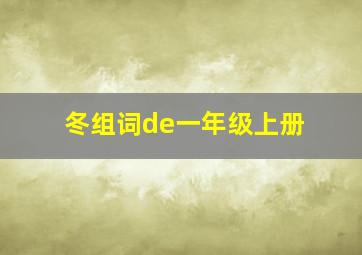 冬组词de一年级上册